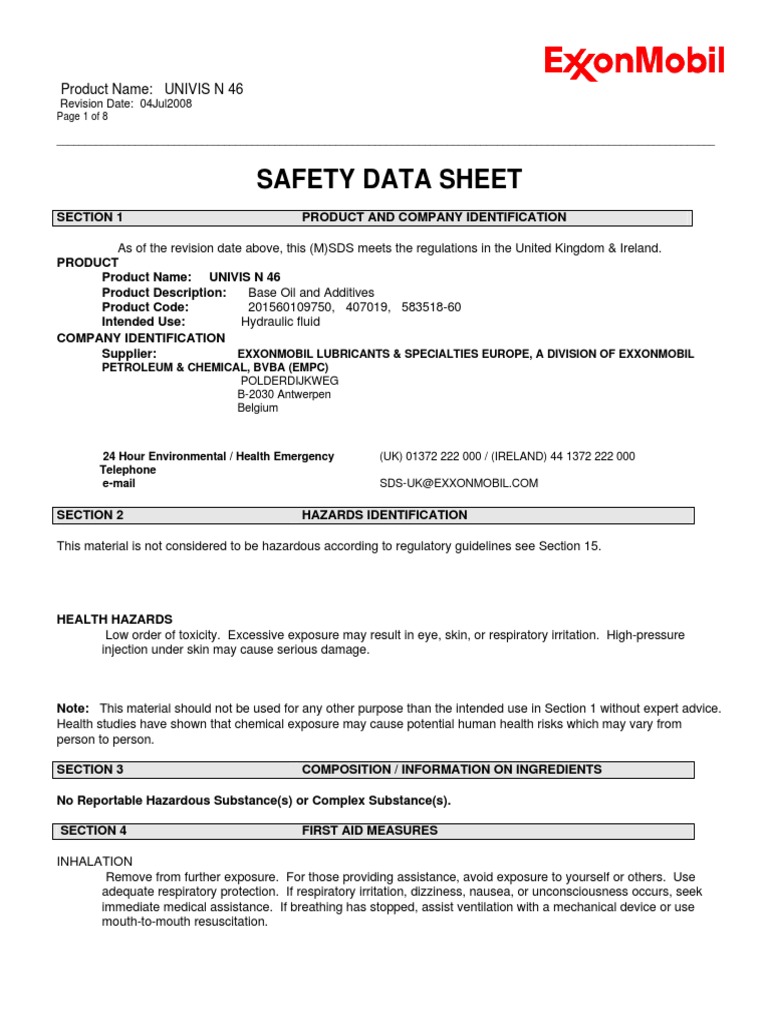 ExxonMobil

Product Name: UNIVIS N 46
Revision Date: 04Jul2008
Page 1 of 8

SAFETY DATA SHEET

SECTION 1 PRODUCT AND COMPANY IDENTIFICATION

As of the revision date above, this (M)SDS meets the regulations in the United Kingdom & Ireland.

PRODUCT
Product Name: UNIVIS N 46
Product Description: Base Oil and Additives
Product Code: 201560109750, 407019, 583518-60
Intended Use: Hydraulic fluid

COMPANY IDENTIFICATION
Supplier: EXXONMOBIL LUBRICANTS & SPECIALTIES EUROPE, A DIVISION OF EXXONMOBIL PETROLEUM & CHEMICAL, BVBA (EMPC)
POLDERDIJKWEG
B-2030 Antwerpen
Belgium

24 Hour Environmental / Health Emergency Telephone (UK) 01372 222 000 / (IRELAND) 44 1372 222 000
e-mail SDS-UK@EXXONMOBIL.COM

SECTION 2 HAZARDS IDENTIFICATION

This material is not considered to be hazardous according to regulatory guidelines see Section 15.

HEALTH HAZARDS
Low order of toxicity. Excessive exposure may result in eye, skin, or respiratory irritation. High-pressure injection under skin may cause serious damage.

Note: This material should not be used for any other purpose than the intended use in Section 1 without expert advice. Health studies have shown that chemical exposure may cause potential human health risks which may vary from person to person.

SECTION 3 COMPOSITION / INFORMATION ON INGREDIENTS

No Reportable Hazardous Substance(s) or Complex Substance(s).

SECTION 4 FIRST AID MEASURES

INHALATION
Remove from further exposure. For those providing assistance, avoid exposure to yourself or others. Use adequate respiratory protection. If respiratory irritation, dizziness, nausea, or unconsciousness occurs, seek immediate medical assistance. If breathing has stopped, assist ventilation with a mechanical device or use mouth-to-mouth resuscitation.